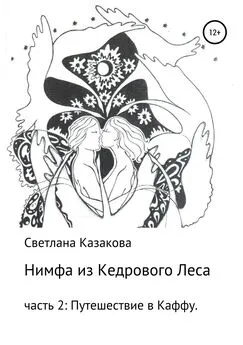 12+

Светлана Казакова

Нимфа из Кедрового Леса

часть 2: Путешествие в Каффу.